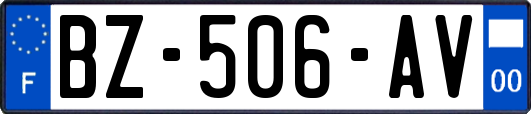 F
BZ-506-AV
00